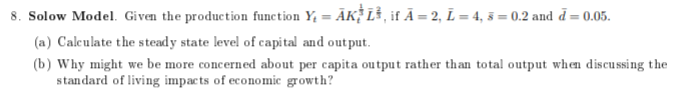 8. **Solow Model**. Given the production function $Y_t = \bar{A}K_t^{\frac{1}{3}}\bar{L}^{\frac{2}{3}}$, if $\bar{A} = 2$, $\bar{L} = 4$, $\bar{s} = 0.2$ and $\bar{d} = 0.05$.

(a) Calculate the steady state level of capital and output.

(b) Why might we be more concerned about per capita output rather than total output when discussing the standard of living impacts of economic growth?